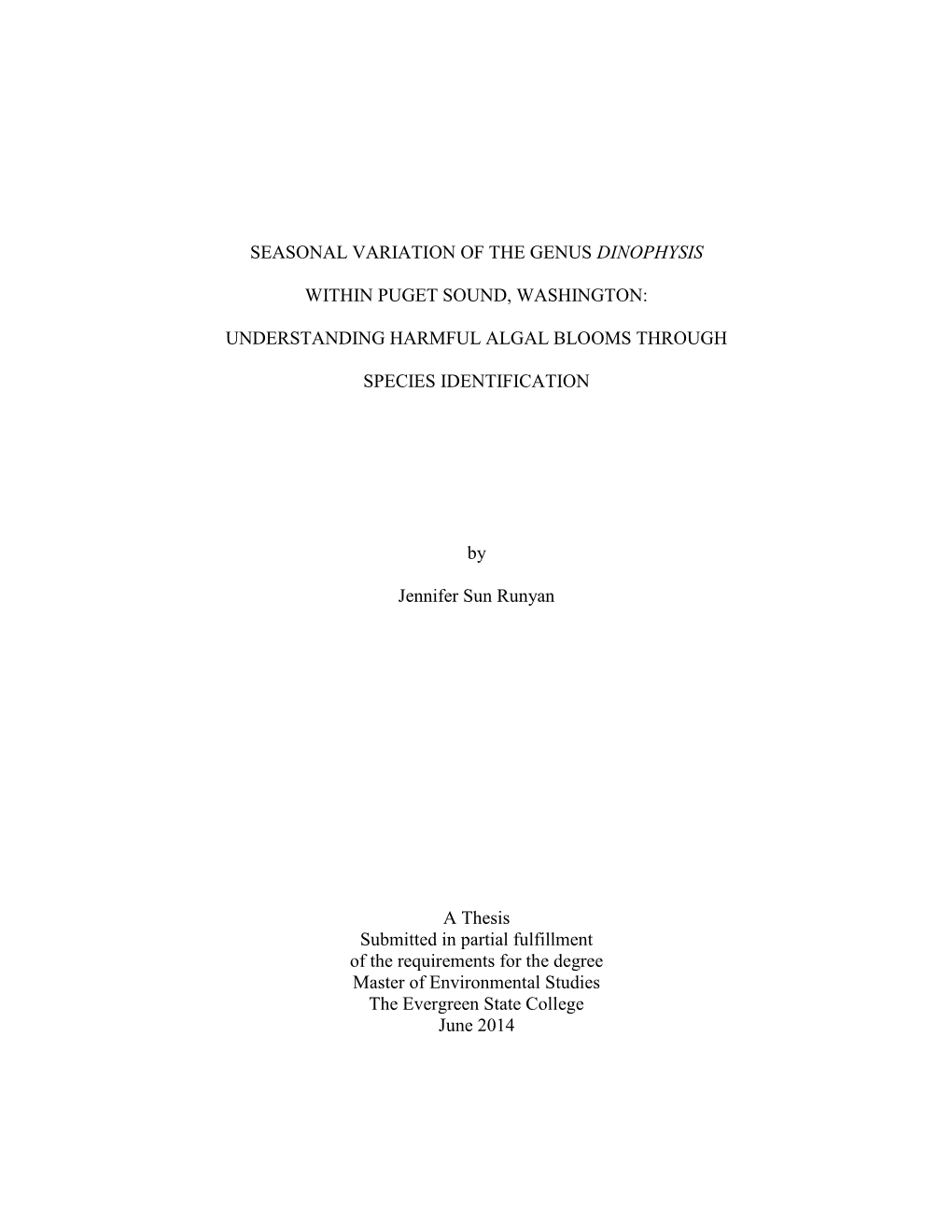 SEASONAL VARIATION OF THE GENUS DINOPHYSIS

WITHIN PUGET SOUND, WASHINGTON:

UNDERSTANDING HARMFUL ALGAL BLOOMS THROUGH

SPECIES IDENTIFICATION

by

Jennifer Sun Runyan

A Thesis
Submitted in partial fulfillment
of the requirements for the degree
Master of Environmental Studies
The Evergreen State College
June 2014